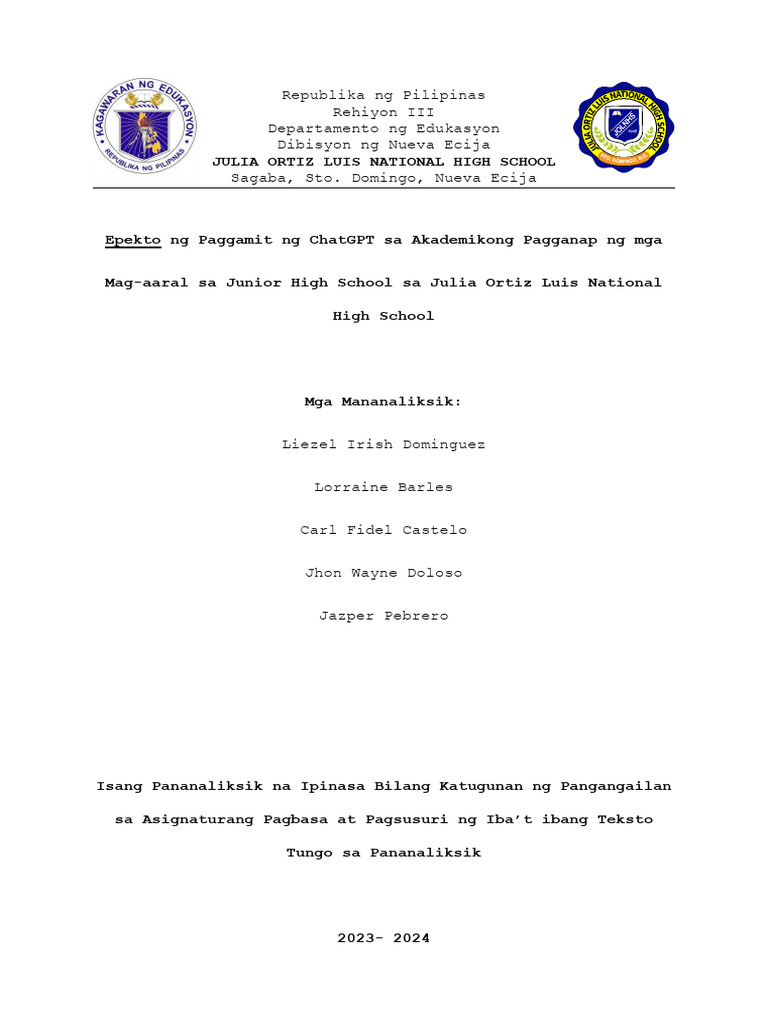 KAGAWARAN NG EDUKASYON
REPUBLIKA NG PILIPINAS

Republika ng Pilipinas
Rehiyon III
Departamento ng Edukasyon
Dibisyon ng Nueva Ecija
JULIA ORTIZ LUIS NATIONAL HIGH SCHOOL
Sagaba, Sto. Domingo, Nueva Ecija

JULIA ORTIZ LUIS NATIONAL HIGH SCHOOL
JOLNHS
STO. DOMINGO, N.E.

Epekto ng Paggamit ng ChatGPT sa Akademikong Pagganap ng mga Mag-aaral sa Junior High School sa Julia Ortiz Luis National High School

Mga Mananaliksik:

Liezel Irish Dominguez

Lorraine Barles

Carl Fidel Castelo

Jhon Wayne Doloso

Jazper Pebrero

Isang Pananaliksik na Ipinasa Bilang Katugunan ng Pangangailan sa Asignaturang Pagbasa at Pagsusuri ng Iba't ibang Teksto Tungo sa Pananaliksik

2023- 2024